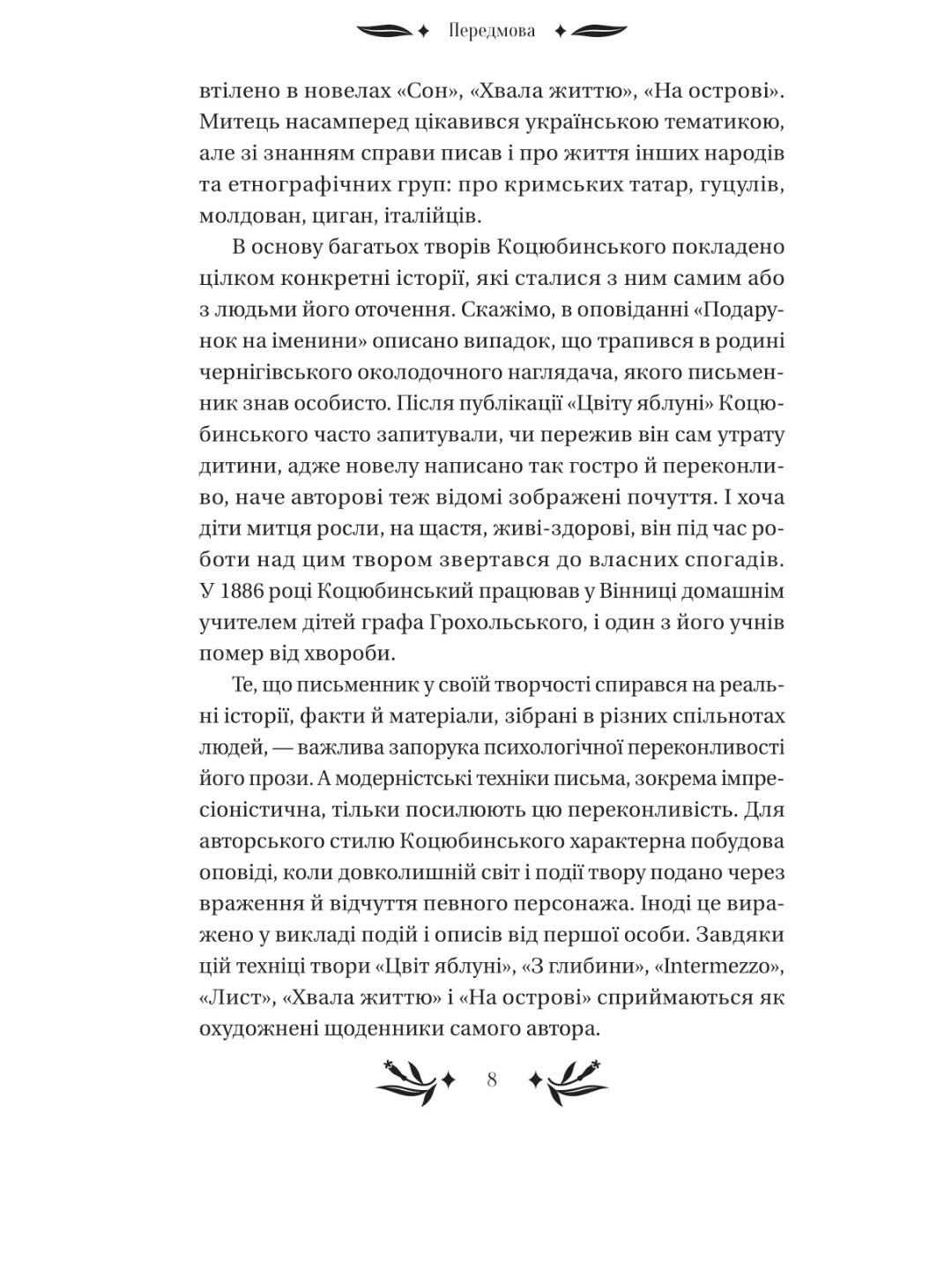 Передмова

втілено в новелах «Сон», «Хвала життю», «На острові». Митець насамперед цікавився українською тематикою, але зі знанням справи писав і про життя інших народів та етнографічних груп: про кримських татар, гуцулів, молдован, циган, італійців.

В основу багатьох творів Коцюбинського покладено цілком конкретні історії, які сталися з ним самим або з людьми його оточення. Скажімо, в оповіданні «Подарунок на іменини» описано випадок, що трапився в родині чернігівського околодочного наглядача, якого письменник знав особисто. Після публікації «Цвіту яблуні» Коцюбинського часто запитували, чи пережив він сам утрату дитини, адже новелу написано так гостро й переконливо, наче авторові теж відомі зображені почуття. І хоча діти митця росли, на щастя, живі-здорові, він під час роботи над цим твором звертався до власних спогадів. У 1886 році Коцюбинський працював у Вінниці домашнім учителем дітей графа Грохольського, і один з його учнів помер від хвороби.

Те, що письменник у своїй творчості спирався на реальні історії, факти й матеріали, зібрані в різних спільнотах людей, — важлива запорука психологічної переконливості його прози. А модерністські техніки письма, зокрема імпресіоністична, тільки посилюють цю переконливість. Для авторського стилю Коцюбинського характерна побудова оповіді, коли довколишній світ і події твору подано через враження й відчуття певного персонажа. Іноді це виражено у викладі подій і описів від першої особи. Завдяки цій техніці твори «Цвіт яблуні», «З глибини», «Intermezzo», «Лист», «Хвала життю» і «На острові» сприймаються як охудожнені щоденники самого автора.

8